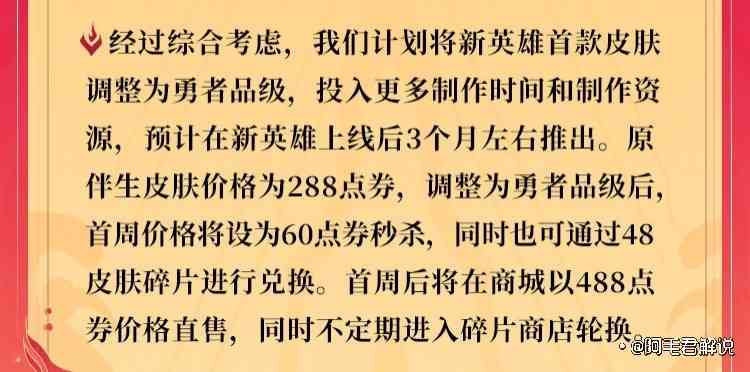 经过综合考虑，我们计划将新英雄首款皮肤调整为勇者品级，投入更多制作时间和制作资源，预计在新英雄上线后3个月左右推出。原伴生皮肤价格为288点券，调整为勇者品级后，首周价格将设为60点券秒杀，同时也可通过48皮肤碎片进行兑换。首周后将在商城以488点券价格直售，同时不定期进入碎片商店轮换

@阿毛君解说